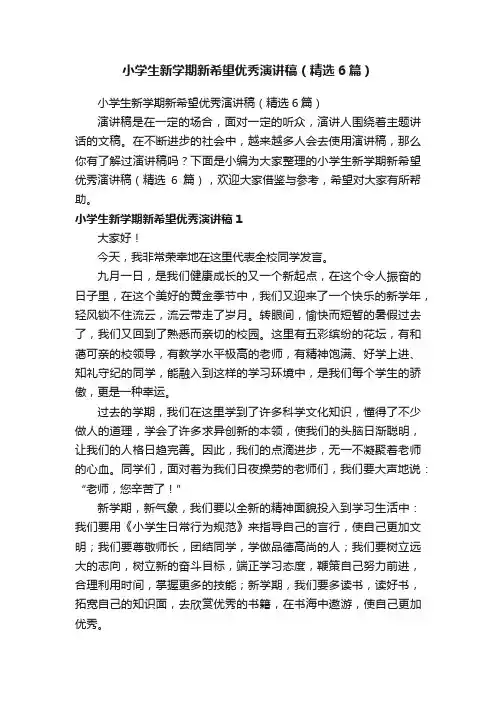 小学生新学期新希望优秀演讲稿（精选6篇）

小学生新学期新希望优秀演讲稿（精选6篇）

演讲稿是在一定的场合，面对一定的听众，演讲人围绕着主题讲话的文稿。在不断进步的社会中，越来越多人会去使用演讲稿，那么你有了解过演讲稿吗？下面是小编为大家整理的小学生新学期新希望优秀演讲稿（精选 6 篇），欢迎大家借鉴与参考，希望对大家有所帮助。

小学生新学期新希望优秀演讲稿1

大家好！

今天，我非常荣幸地在这里代表全校同学发言。

九月一日，是我们健康成长的又一个新起点，在这个令人振奋的日子里，在这个美好的黄金季节中，我们又迎来了一个快乐的新学年，轻风锁不住流云，流云带走了岁月。转眼间，愉快而短暂的暑假过去了，我们又回到了熟悉而亲切的校园。这里有五彩缤纷的花坛，有和蔼可亲的校领导，有教学水平极高的老师，有精神饱满、好学上进、知礼守纪的同学，能融入到这样的学习环境中，是我们每个学生的骄傲，更是一种幸运。

过去的学期，我们在这里学到了许多科学文化知识，懂得了不少做人的道理，学会了许多求异创新的本领，使我们的头脑日渐聪明，让我们的人格日趋完善。因此，我们的点滴进步，无一不凝聚着老师的心血。同学们，面对着为我们日夜操劳的老师们，我们要大声地说：“老师，您辛苦了！”

新学期，新气象，我们要以全新的精神面貌投入到学习生活中：我们要用《小学生日常行为规范》来指导自己的言行，使自己更加文明；我们要尊敬师长，团结同学，学做品德高尚的人；我们要树立远大的志向，树立新的奋斗目标，端正学习态度，鞭策自己努力前进，合理利用时间，掌握更多的技能；新学期，我们要多读书，读好书，拓宽自己的知识面，去欣赏优秀的书籍，在书海中遨游，使自己更加优秀。